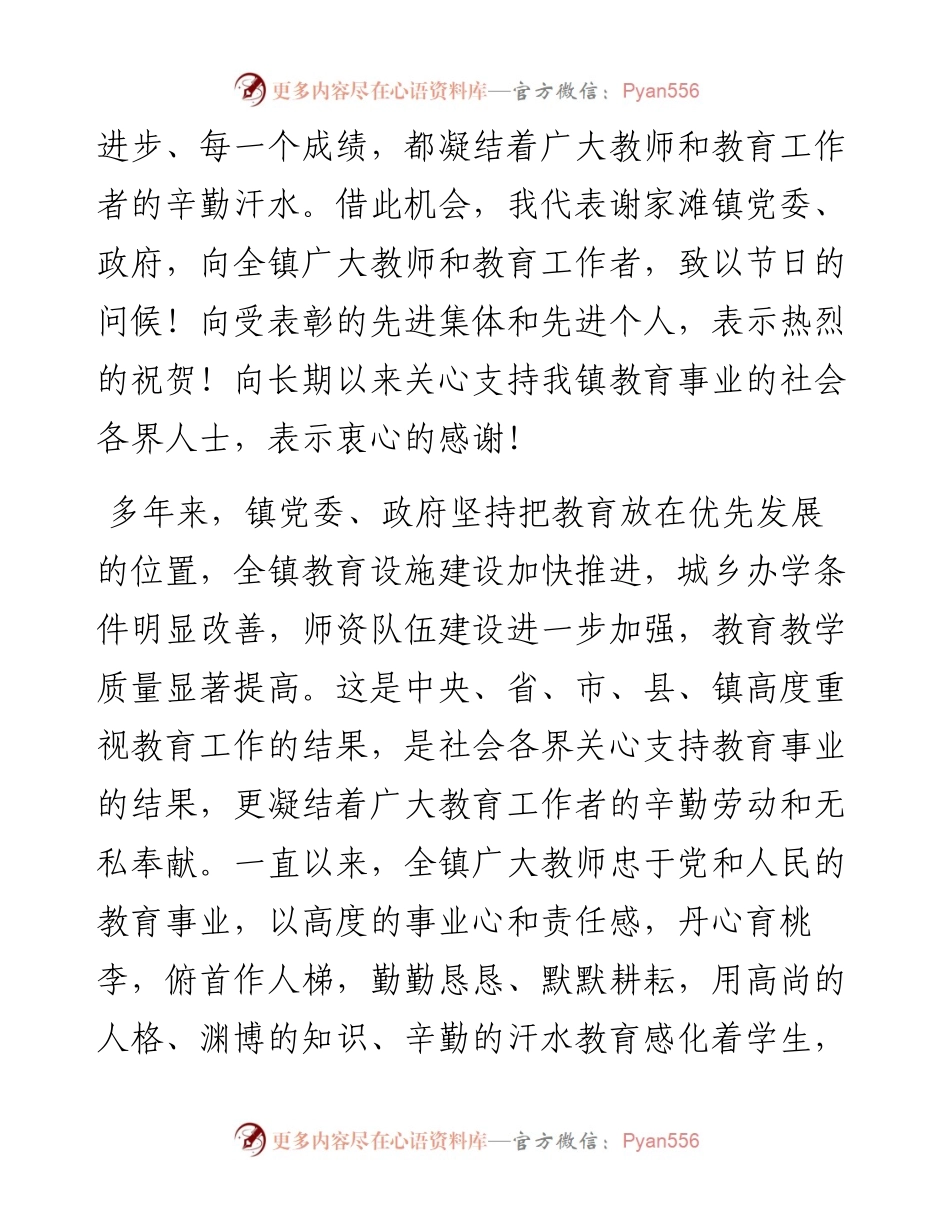 更多内容尽在心语资料库—官方微信：Pyan556

进步、每一个成绩，都凝结着广大教师和教育工作者的辛勤汗水。借此机会，我代表谢家滩镇党委、政府，向全镇广大教师和教育工作者，致以节日的问候！向受表彰的先进集体和先进个人，表示热烈的祝贺！向长期以来关心支持我镇教育事业的社会各界人士，表示衷心的感谢！

多年来，镇党委、政府坚持把教育放在优先发展的位置，全镇教育设施建设加快推进，城乡办学条件明显改善，师资队伍建设进一步加强，教育教学质量显著提高。这是中央、省、市、县、镇高度重视教育工作的结果，是社会各界关心支持教育事业的结果，更凝结着广大教育工作者的辛勤劳动和无私奉献。一直以来，全镇广大教师忠于党和人民的教育事业，以高度的事业心和责任感，丹心育桃李，俯首作人梯，勤勤恳恳、默默耕耘，用高尚的人格、渊博的知识、辛勤的汗水教育感化着学生，

更多内容尽在心语资料库—官方微信：Pyan556